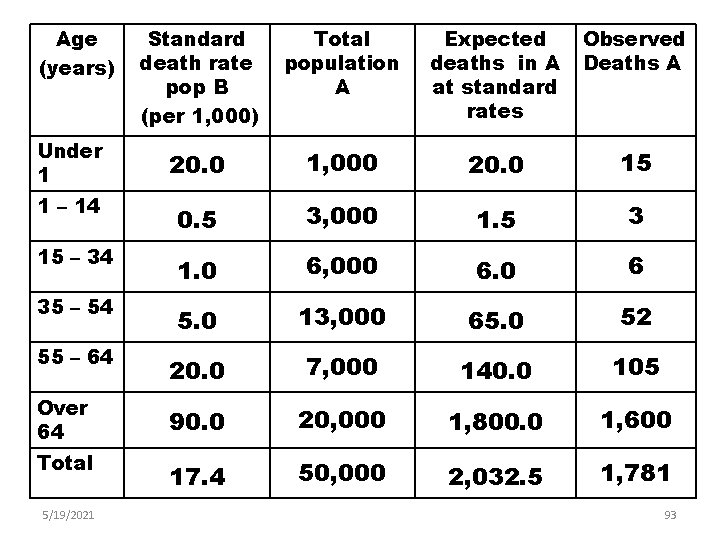 | Age (years) | Standard death rate pop B (per 1,000) | Total population A | Expected deaths in A at standard rates | Observed Deaths A |
|---|---|---|---|---|
| Under 1 | 20.0 | 1,000 | 20.0 | 15 |
| 1 – 14 | 0.5 | 3,000 | 1.5 | 3 |
| 15 – 34 | 1.0 | 6,000 | 6.0 | 6 |
| 35 – 54 | 5.0 | 13,000 | 65.0 | 52 |
| 55 – 64 | 20.0 | 7,000 | 140.0 | 105 |
| Over 64 | 90.0 | 20,000 | 1,800.0 | 1,600 |
| Total | 17.4 | 50,000 | 2,032.5 | 1,781 |

5/19/2021

93